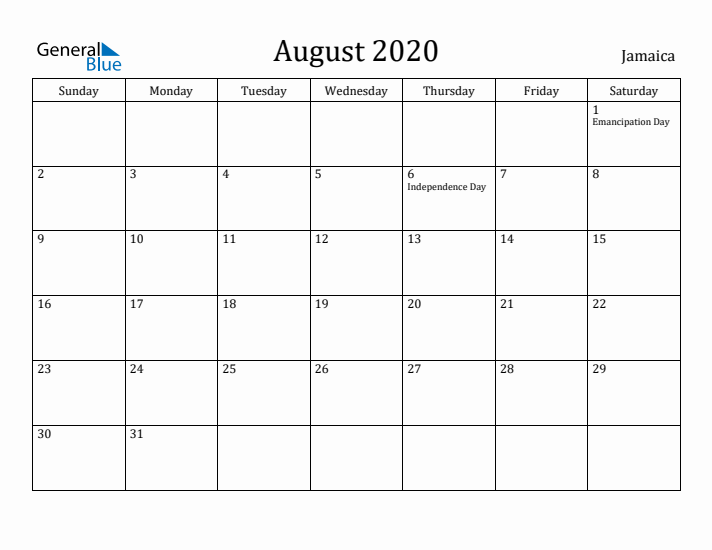 General Blue

August 2020

Jamaica

| Sunday | Monday | Tuesday | Wednesday | Thursday | Friday | Saturday |
|---|---|---|---|---|---|---|
| | | | | | | 1 Emancipation Day |
| 2 | 3 | 4 | 5 | 6 Independence Day | 7 | 8 |
| 9 | 10 | 11 | 12 | 13 | 14 | 15 |
| 16 | 17 | 18 | 19 | 20 | 21 | 22 |
| 23 | 24 | 25 | 26 | 27 | 28 | 29 |
| 30 | 31 | | | | | |